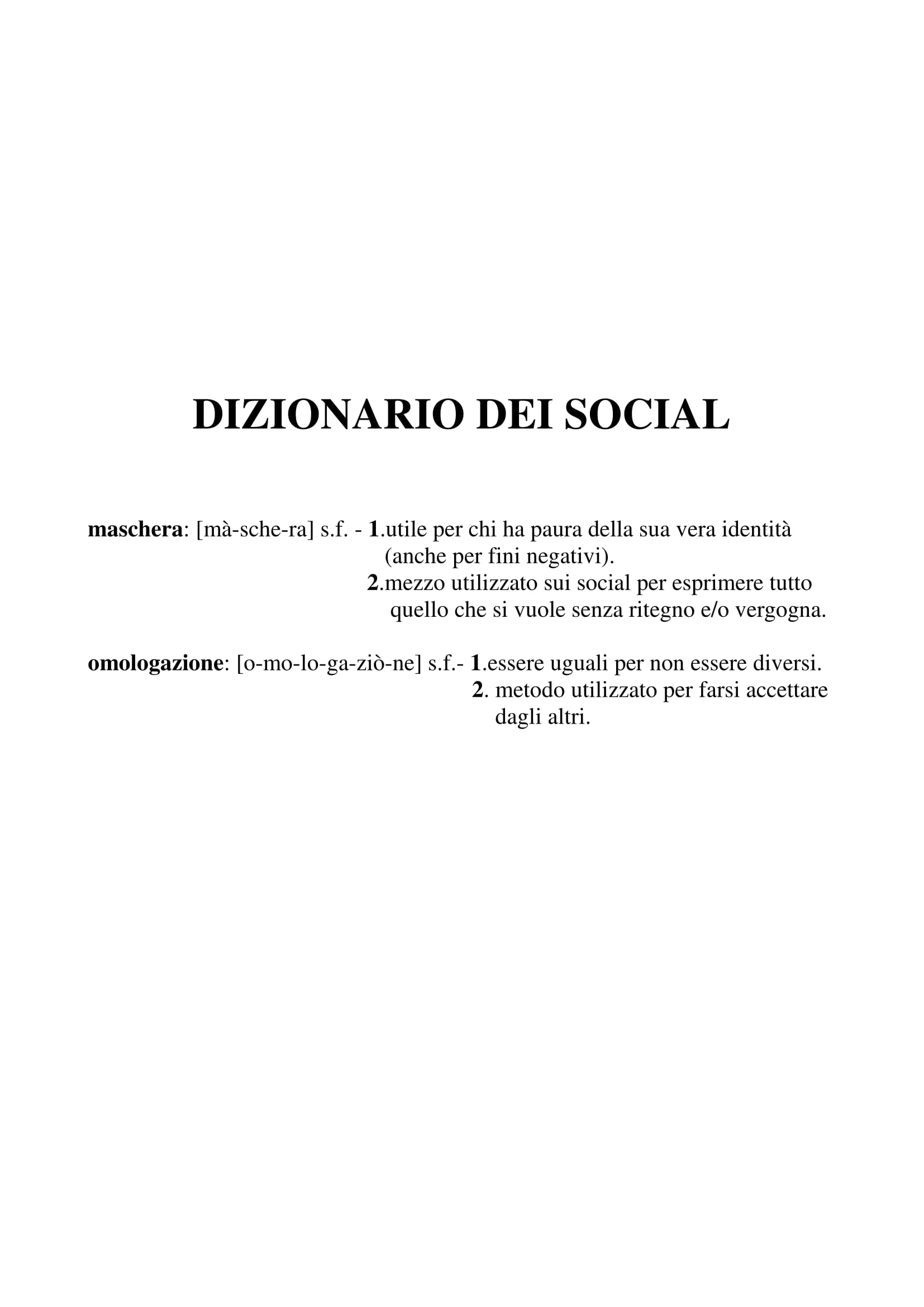 DIZIONARIO DEI SOCIAL

maschera: [mà-sche-ra] s.f. - 1.utile per chi ha paura della sua vera identità (anche per fini negativi).
2.mezzo utilizzato sui social per esprimere tutto quello che si vuole senza ritegno e/o vergogna.

omologazione: [o-mo-lo-ga-ziò-ne] s.f.- 1.essere uguali per non essere diversi.
2. metodo utilizzato per farsi accettare dagli altri.